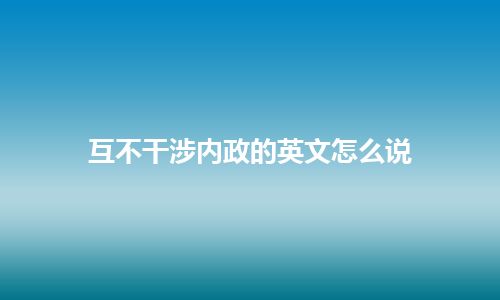 互不干涉内政的英文怎么说